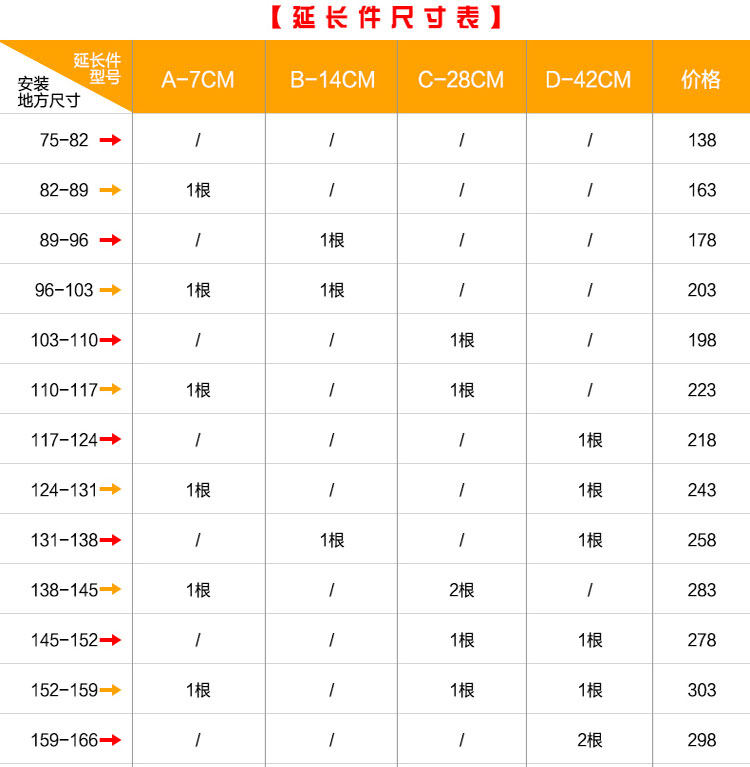 【延长件尺寸表】

| 延长件型号 安装地方尺寸 | A-7CM | B-14CM | C-28CM | D-42CM | 价格 |
|---|---|---|---|---|---|
| 75-82 → | / | / | / | / | 138 |
| 82-89 → | 1根 | / | / | / | 163 |
| 89-96 → | / | 1根 | / | / | 178 |
| 96-103 → | 1根 | 1根 | / | / | 203 |
| 103-110 → | / | / | 1根 | / | 198 |
| 110-117 → | 1根 | / | 1根 | / | 223 |
| 117-124 → | / | / | / | 1根 | 218 |
| 124-131 → | 1根 | / | / | 1根 | 243 |
| 131-138 → | / | 1根 | / | 1根 | 258 |
| 138-145 → | 1根 | / | 2根 | / | 283 |
| 145-152 → | / | / | 1根 | 1根 | 278 |
| 152-159 → | 1根 | / | 1根 | 1根 | 303 |
| 159-166 → | / | / | / | 2根 | 298 |